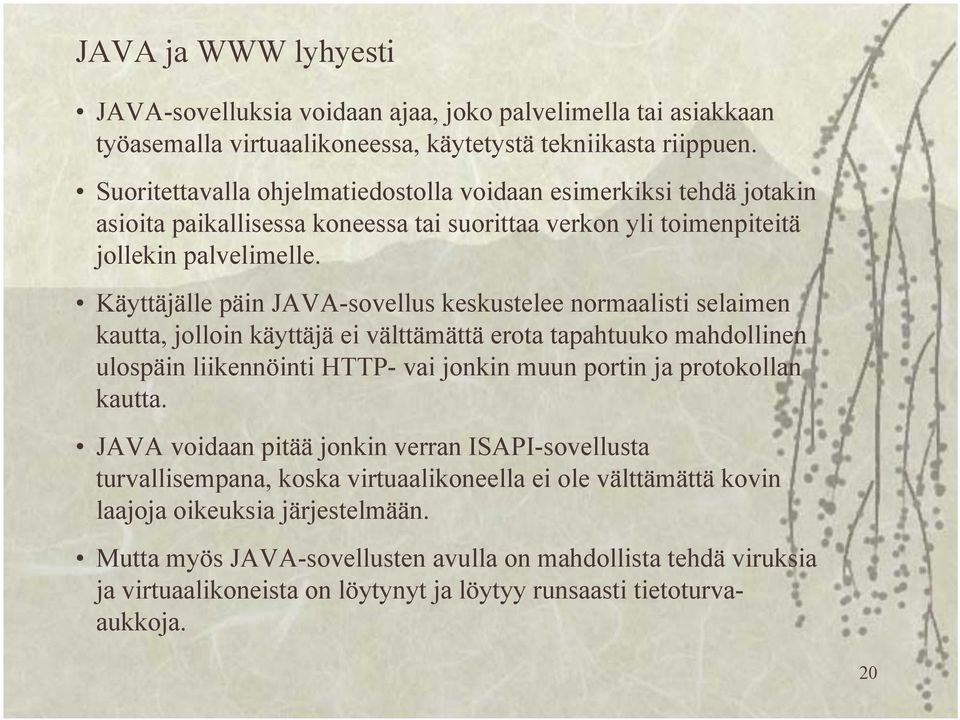 JAVA ja WWW lyhyesti

• JAVA-sovelluksia voidaan ajaa, joko palvelimella tai asiakkaan työasemalla virtuaalikoneessa, käytetystä tekniikasta riippuen.

• Suoritettavalla ohjelmatiedostolla voidaan esimerkiksi tehdä jotakin asioita paikallisessa koneessa tai suorittaa verkon yli toimenpiteitä jollekin palvelimelle.

• Käyttäjälle päin JAVA-sovellus keskustelee normaalisti selaimen kautta, jolloin käyttäjä ei välttämättä erota tapahtuuko mahdollinen ulospäin liikennöinti HTTP- vai jonkin muun portin ja protokollan kautta.

• JAVA voidaan pitää jonkin verran ISAPI-sovellusta turvallisempana, koska virtuaalikoneella ei ole välttämättä kovin laajoja oikeuksia järjestelmään.

• Mutta myös JAVA-sovellusten avulla on mahdollista tehdä viruksia ja virtuaalikoneista on löytynyt ja löytyy runsaasti tietoturva-aukkoja.

20